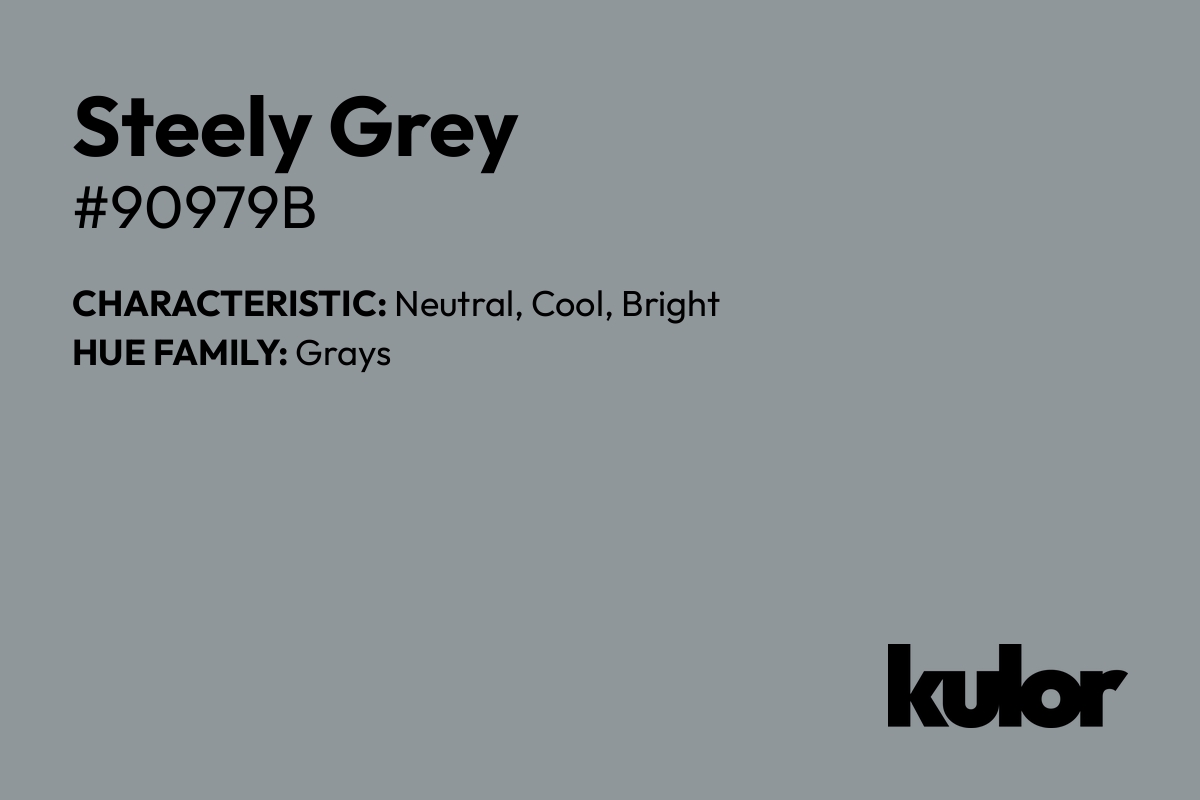 Steely Grey
#90979B

CHARACTERISTIC: Neutral, Cool, Bright
HUE FAMILY: Grays

kulor